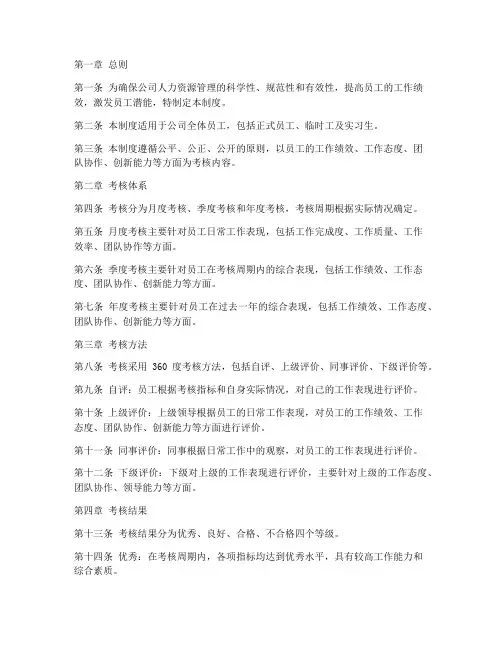 第一章 总则

第一条 为确保公司人力资源管理的科学性、规范性和有效性，提高员工的工作绩效，激发员工潜能，特制定本制度。

第二条 本制度适用于公司全体员工，包括正式员工、临时工及实习生。

第三条 本制度遵循公平、公正、公开的原则，以员工的工作绩效、工作态度、团队协作、创新能力等方面为考核内容。

第二章 考核体系

第四条 考核分为月度考核、季度考核和年度考核，考核周期根据实际情况确定。

第五条 月度考核主要针对员工日常工作表现，包括工作完成度、工作质量、工作效率、团队协作等方面。

第六条 季度考核主要针对员工在考核周期内的综合表现，包括工作绩效、工作态度、团队协作、创新能力等方面。

第七条 年度考核主要针对员工在过去一年的综合表现，包括工作绩效、工作态度、团队协作、创新能力等方面。

第三章 考核方法

第八条 考核采用 360 度考核方法，包括自评、上级评价、同事评价、下级评价等。

第九条 自评：员工根据考核指标和自身实际情况，对自己的工作表现进行评价。

第十条 上级评价：上级领导根据员工的日常工作表现，对员工的工作绩效、工作态度、团队协作、创新能力等方面进行评价。

第十一条 同事评价：同事根据日常工作中的观察，对员工的工作表现进行评价。

第十二条 下级评价：下级对上级的工作表现进行评价，主要针对上级的工作态度、团队协作、领导能力等方面。

第四章 考核结果

第十三条 考核结果分为优秀、良好、合格、不合格四个等级。

第十四条 优秀：在考核周期内，各项指标均达到优秀水平，具有较高工作能力和综合素质。